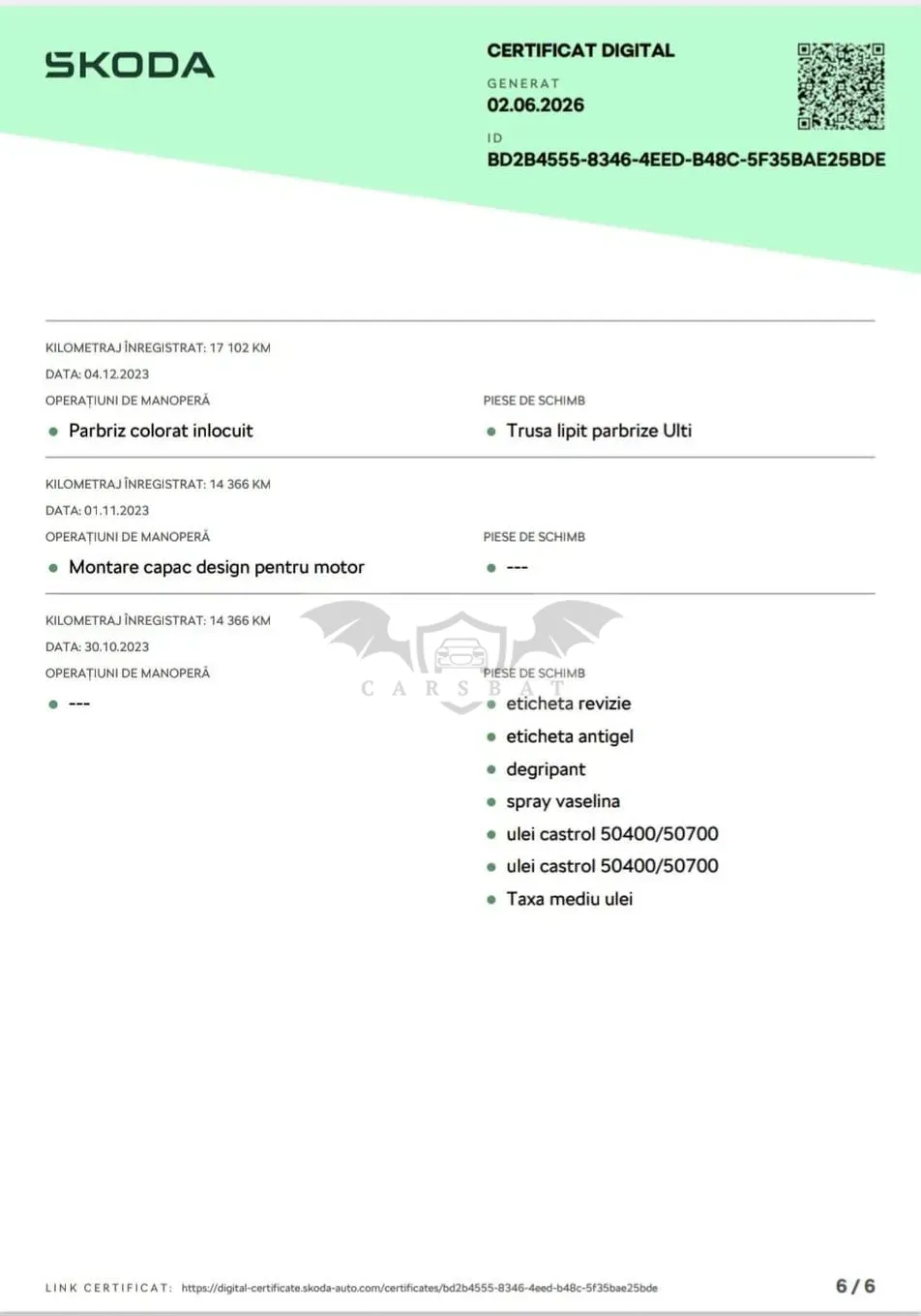 SKODA

CERTIFICAT DIGITAL

GENERAT
02.06.2026

ID
BD2B4555-8346-4EED-B48C-5F35BAE25BDE

KILOMETRAJ ÎNREGISTRAT: 17 102 KM
DATA: 04.12.2023

OPERAȚIUNI DE MANOPERĂ
• Parbriz colorat inlocuit

PIESE DE SCHIMB
• Trusa lipit parbrize Ulti

KILOMETRAJ ÎNREGISTRAT: 14 366 KM
DATA: 01.11.2023

OPERAȚIUNI DE MANOPERĂ
• Montare capac design pentru motor

PIESE DE SCHIMB
• ---

KILOMETRAJ ÎNREGISTRAT: 14 366 KM
DATA: 30.10.2023

OPERAȚIUNI DE MANOPERĂ
• ---

PIESE DE SCHIMB
• eticheta revizie
• eticheta antigel
• degripant
• spray vaselina
• ulei castrol 50400/50700
• ulei castrol 50400/50700
• Taxa mediu ulei

LINK CERTIFICAT: https://digital-certificate.skoda-auto.com/certificates/bd2b4555-8346-4eed-b48c-5f35bae25bde

6 / 6

CARSBAT